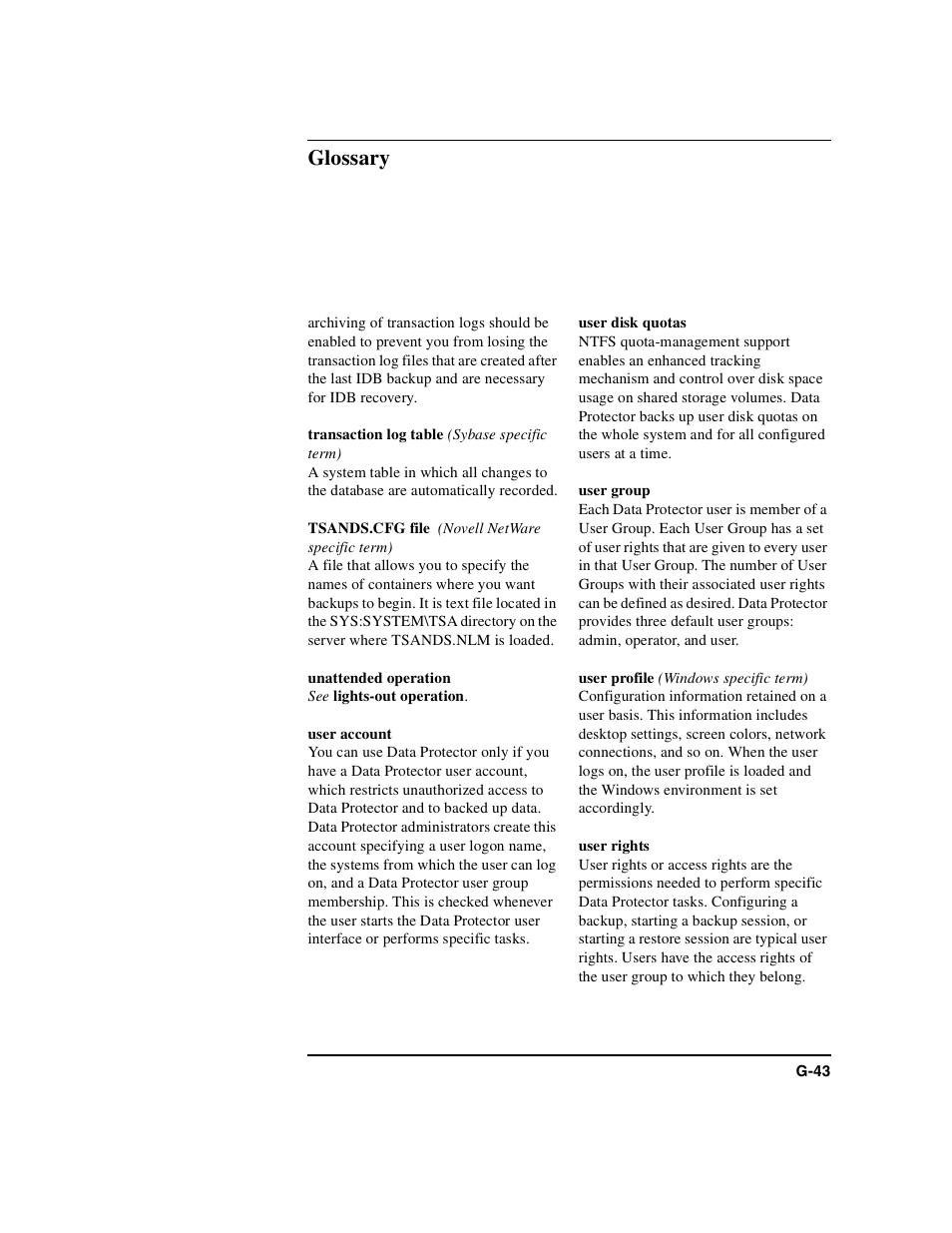 Glossary

archiving of transaction logs should be enabled to prevent you from losing the transaction log files that are created after the last IDB backup and are necessary for IDB recovery.

transaction log table (Sybase specific term)
A system table in which all changes to the database are automatically recorded.

TSANDS.CFG file (Novell NetWare specific term)
A file that allows you to specify the names of containers where you want backups to begin. It is text file located in the SYS:SYSTEM\TSA directory on the server where TSANDS.NLM is loaded.

unattended operation
See lights-out operation.

user account
You can use Data Protector only if you have a Data Protector user account, which restricts unauthorized access to Data Protector and to backed up data. Data Protector administrators create this account specifying a user logon name, the systems from which the user can log on, and a Data Protector user group membership. This is checked whenever the user starts the Data Protector user interface or performs specific tasks.

user disk quotas
NTFS quota-management support enables an enhanced tracking mechanism and control over disk space usage on shared storage volumes. Data Protector backs up user disk quotas on the whole system and for all configured users at a time.

user group
Each Data Protector user is member of a User Group. Each User Group has a set of user rights that are given to every user in that User Group. The number of User Groups with their associated user rights can be defined as desired. Data Protector provides three default user groups: admin, operator, and user.

user profile (Windows specific term)
Configuration information retained on a user basis. This information includes desktop settings, screen colors, network connections, and so on. When the user logs on, the user profile is loaded and the Windows environment is set accordingly.

user rights
User rights or access rights are the permissions needed to perform specific Data Protector tasks. Configuring a backup, starting a backup session, or starting a restore session are typical user rights. Users have the access rights of the user group to which they belong.

G-43